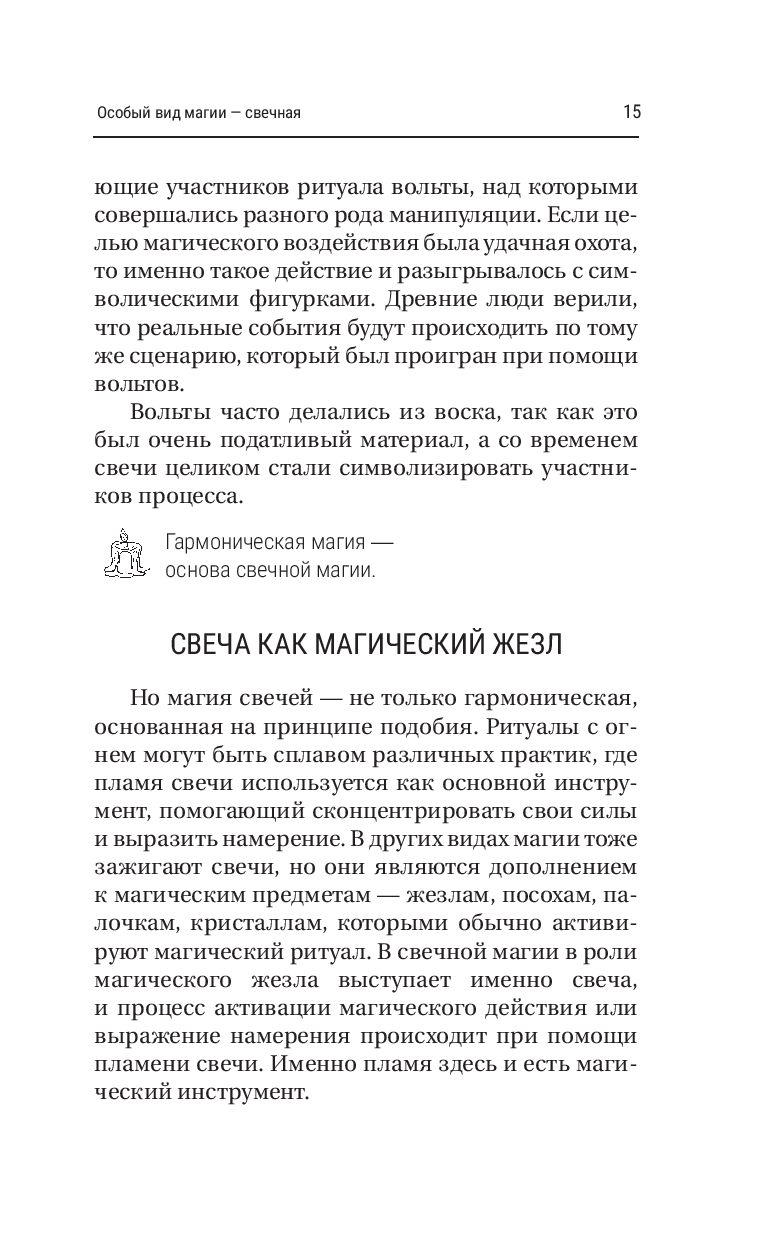 Особый вид магии — свечная 15

ющие участников ритуала вольты, над которыми совершались разного рода манипуляции. Если целью магического воздействия была удачная охота, то именно такое действие и разыгрывалось с символическими фигурками. Древние люди верили, что реальные события будут происходить по тому же сценарию, который был проигран при помощи вольтов.

Вольты часто делались из воска, так как это был очень податливый материал, а со временем свечи целиком стали символизировать участников процесса.

Гармоническая магия — основа свечной магии.

СВЕЧА КАК МАГИЧЕСКИЙ ЖЕЗЛ

Но магия свечей — не только гармоническая, основанная на принципе подобия. Ритуалы с огнем могут быть сплавом различных практик, где пламя свечи используется как основной инструмент, помогающий сконцентрировать свои силы и выразить намерение. В других видах магии тоже зажигают свечи, но они являются дополнением к магическим предметам — жезлам, посохам, палочкам, кристаллам, которыми обычно активируют магический ритуал. В свечной магии в роли магического жезла выступает именно свеча, и процесс активации магического действия или выражение намерения происходит при помощи пламени свечи. Именно пламя здесь и есть магический инструмент.